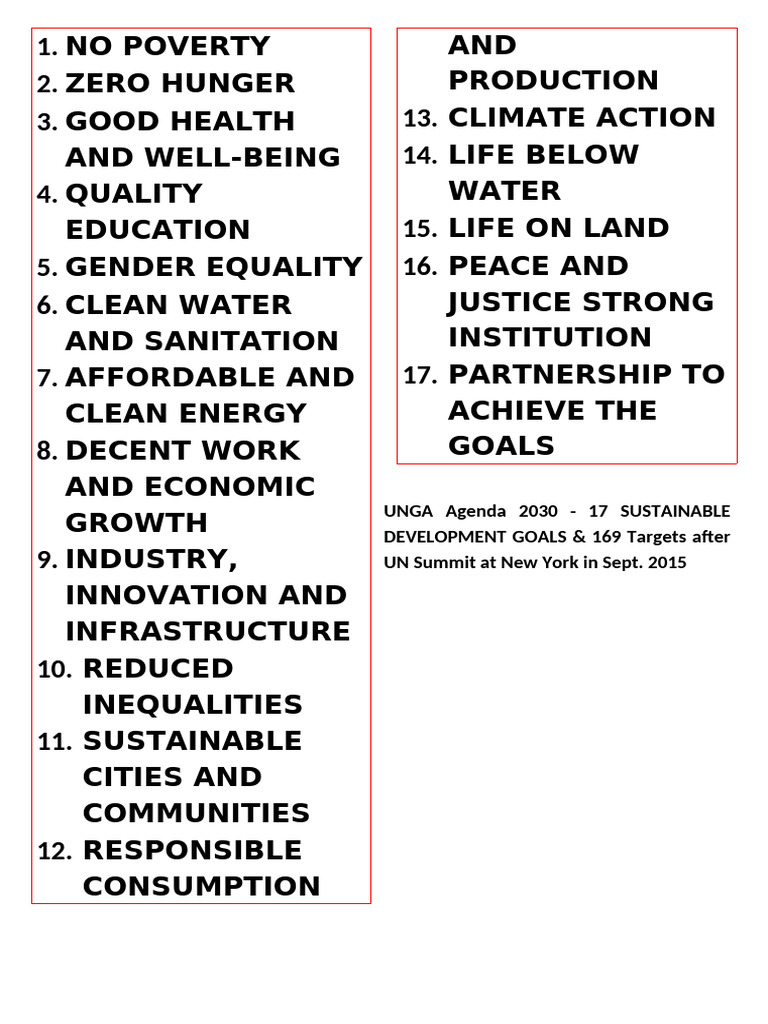 1. NO POVERTY
2. ZERO HUNGER
3. GOOD HEALTH AND WELL-BEING
4. QUALITY EDUCATION
5. GENDER EQUALITY
6. CLEAN WATER AND SANITATION
7. AFFORDABLE AND CLEAN ENERGY
8. DECENT WORK AND ECONOMIC GROWTH
9. INDUSTRY, INNOVATION AND INFRASTRUCTURE
10. REDUCED INEQUALITIES
11. SUSTAINABLE CITIES AND COMMUNITIES
12. RESPONSIBLE CONSUMPTION AND PRODUCTION
13. CLIMATE ACTION
14. LIFE BELOW WATER
15. LIFE ON LAND
16. PEACE AND JUSTICE STRONG INSTITUTION
17. PARTNERSHIP TO ACHIEVE THE GOALS

UNGA Agenda 2030 - 17 SUSTAINABLE DEVELOPMENT GOALS & 169 Targets after UN Summit at New York in Sept. 2015